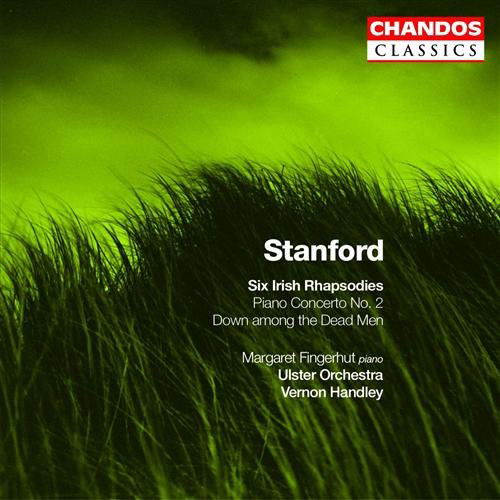 CHANDOS
CLASSICS

Stanford

Six Irish Rhapsodies
Piano Concerto No. 2
Down among the Dead Men

Margaret Fingerhut piano
Ulster Orchestra
Vernon Handley